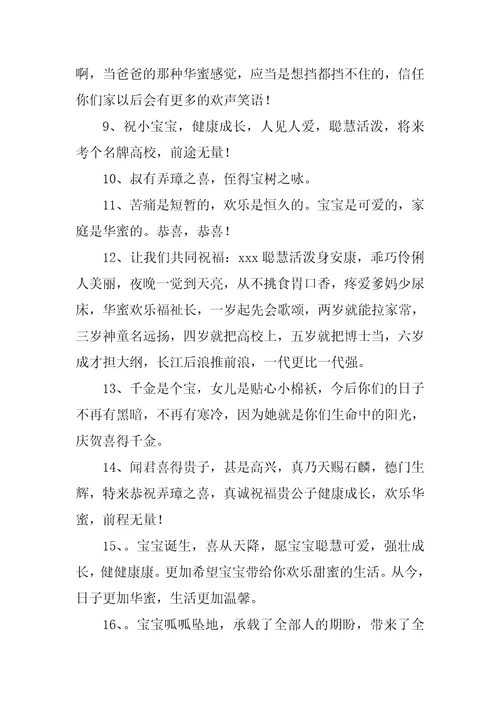 啊，当爸爸的那种华蜜感觉，应当是想挡都挡不住的，信任你们家以后会有更多的欢声笑语！

9、祝小宝宝，健康成长，人见人爱，聪慧活泼，将来考个名牌高校，前途无量！

10、叔有弄璋之喜，侄得宝树之咏。

11、苦痛是短暂的，欢乐是恒久的。宝宝是可爱的，家庭是华蜜的。恭喜，恭喜！

12、让我们共同祝福：xxx 聪慧活泼身安康，乖巧伶俐人美丽，夜晚一觉到天亮，从不挑食胃口香，疼爱爹妈少尿床，华蜜欢乐福祉长，一岁起先会歌颂，两岁就能拉家常，三岁神童名远扬，四岁就把高校上，五岁就把博士当，六岁成才担大纲，长江后浪推前浪，一代更比一代强。

13、千金是个宝，女儿是贴心小棉袄，今后你们的日子不再有黑暗，不再有寒冷，因为她就是你们生命中的阳光，庆贺喜得千金。

14、闻君喜得贵子，甚是高兴，真乃天赐石麟，德门生辉，特来恭祝弄璋之喜，真诚祝福贵公子健康成长，欢乐华蜜，前程无量！

15、。宝宝诞生，喜从天降，愿宝宝聪慧可爱，强壮成长，健健康康。更加希望宝宝带给你欢乐甜蜜的生活。从今，日子更加华蜜，生活更加温馨。

16、。宝宝呱呱坠地，承载了全部人的期盼，带来了全